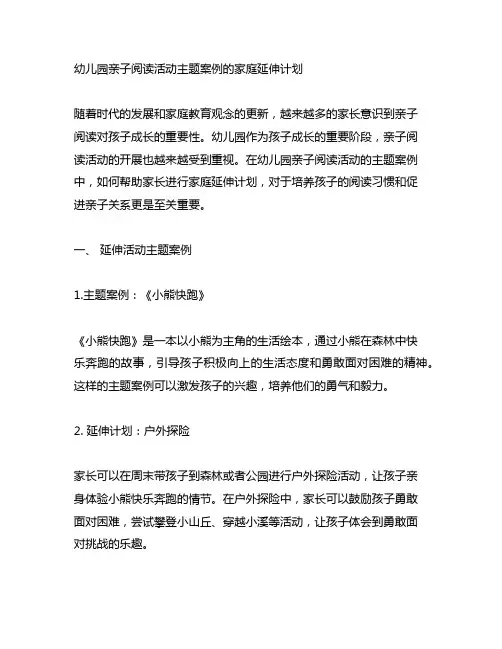 幼儿园亲子阅读活动主题案例的家庭延伸计划

随着时代的发展和家庭教育观念的更新，越来越多的家长意识到亲子阅读对孩子成长的重要性。幼儿园作为孩子成长的重要阶段，亲子阅读活动的开展也越来越受到重视。在幼儿园亲子阅读活动的主题案例中，如何帮助家长进行家庭延伸计划，对于培养孩子的阅读习惯和促进亲子关系更是至关重要。

一、 延伸活动主题案例

1.主题案例：《小熊快跑》

《小熊快跑》是一本以小熊为主角的生活绘本，通过小熊在森林中快乐奔跑的故事，引导孩子积极向上的生活态度和勇敢面对困难的精神。这样的主题案例可以激发孩子的兴趣，培养他们的勇气和毅力。

2. 延伸计划：户外探险

家长可以在周末带孩子到森林或者公园进行户外探险活动，让孩子亲身体验小熊快乐奔跑的情节。在户外探险中，家长可以鼓励孩子勇敢面对困难，尝试攀登小山丘、穿越小溪等活动，让孩子体会到勇敢面对挑战的乐趣。